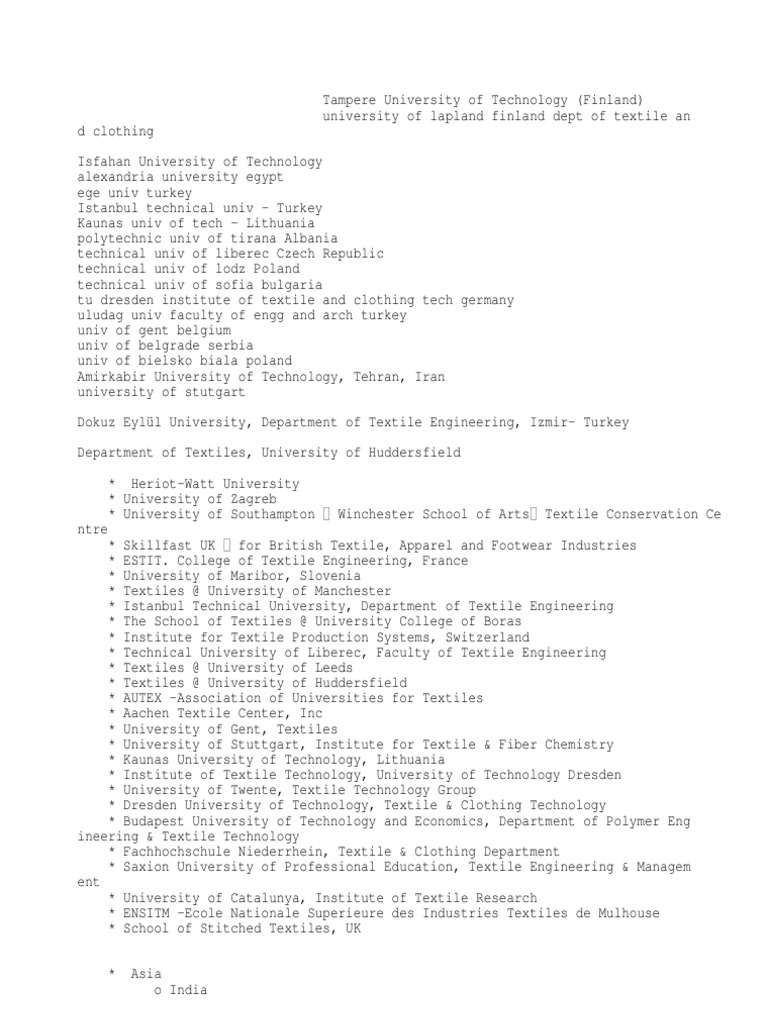 Tampere University of Technology (Finland)
university of lapland finland dept of textile and clothing

Isfahan University of Technology
alexandria university egypt
ege univ turkey
Istanbul technical univ – Turkey
Kaunas univ of tech – Lithuania
polytechnic univ of tirana Albania
technical univ of liberec Czech Republic
technical univ of lodz Poland
technical univ of sofia bulgaria
tu dresden institute of textile and clothing tech germany
uludag univ faculty of engg and arch turkey
univ of gent belgium
univ of belgrade serbia
univ of bielsko biala poland
Amirkabir University of Technology, Tehran, Iran
university of stutgart

Dokuz Eylül University, Department of Textile Engineering, Izmir- Turkey

Department of Textiles, University of Huddersfield

* Heriot-Watt University
* University of Zagreb
* University of Southampton  Winchester School of Arts Textile Conservation Centre
* Skillfast UK  for British Textile, Apparel and Footwear Industries
* ESTIT. College of Textile Engineering, France
* University of Maribor, Slovenia
* Textiles @ University of Manchester
* Istanbul Technical University, Department of Textile Engineering
* The School of Textiles @ University College of Boras
* Institute for Textile Production Systems, Switzerland
* Technical University of Liberec, Faculty of Textile Engineering
* Textiles @ University of Leeds
* Textiles @ University of Huddersfield
* AUTEX –Association of Universities for Textiles
* Aachen Textile Center, Inc
* University of Gent, Textiles
* University of Stuttgart, Institute for Textile & Fiber Chemistry
* Kaunas University of Technology, Lithuania
* Institute of Textile Technology, University of Technology Dresden
* University of Twente, Textile Technology Group
* Dresden University of Technology, Textile & Clothing Technology
* Budapest University of Technology and Economics, Department of Polymer Engineering & Textile Technology
* Fachhochschule Niederrhein, Textile & Clothing Department
* Saxion University of Professional Education, Textile Engineering & Management
* University of Catalunya, Institute of Textile Research
* ENSITM –Ecole Nationale Superieure des Industries Textiles de Mulhouse
* School of Stitched Textiles, UK

* Asia
o India